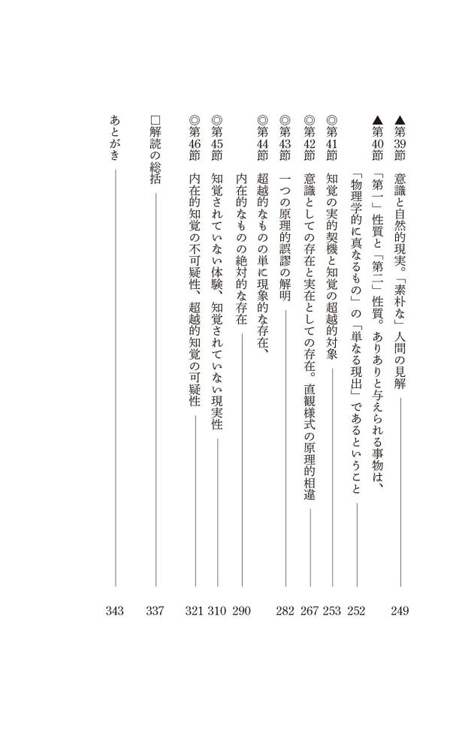 ▲第39節　意識と自然的現実。「素朴な」人間の見解　249
▲第40節　「第一」性質と「第二」性質。ありありと与えられる事物は、「物理学的に真なるもの」の「単なる現出」であるということ　252
◎第41節　知覚の実的契機と知覚の超越的対象　253
◎第42節　意識としての存在と実在としての存在。直観様式の原理的相違　267
◎第43節　一つの原理的誤謬の解明　282
◎第44節　超越的なものの単に現象的な存在、内在的なものの絶対的な存在　290
◎第45節　知覚されていない体験、知覚されていない現実性　310
◎第46節　内在的知覚の不可疑性、超越的知覚の可疑性　321
□解読の総括　337
あとがき　343